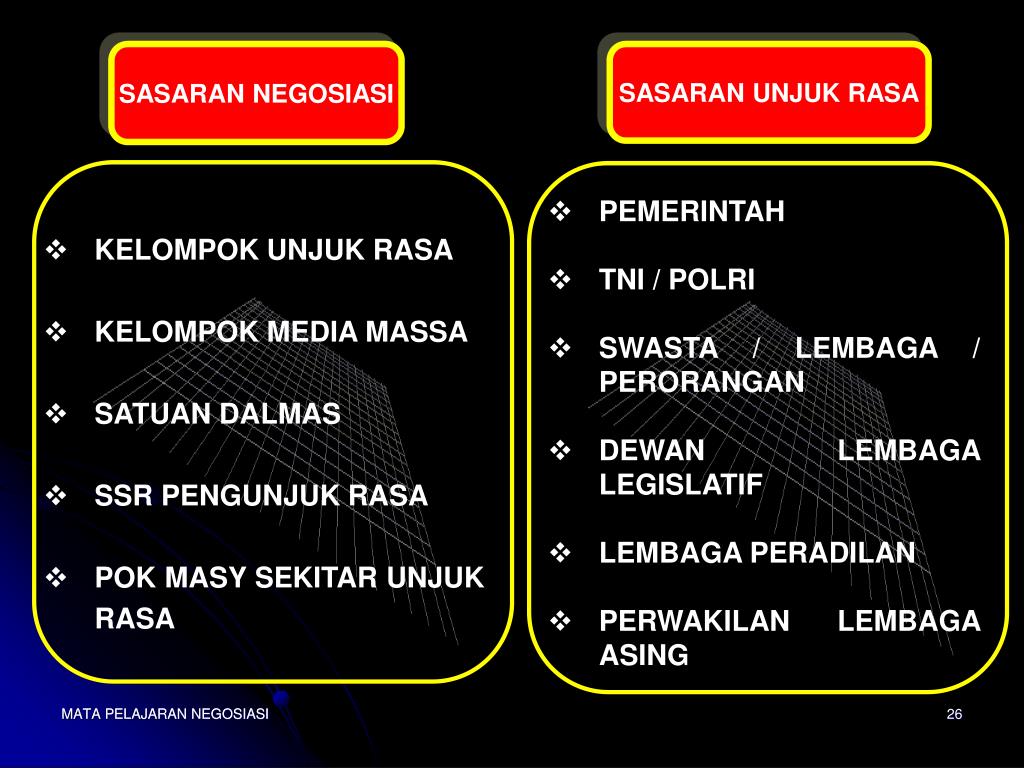 SASARAN NEGOSIASI

❖ KELOMPOK UNJUK RASA

❖ KELOMPOK MEDIA MASSA

❖ SATUAN DALMAS

❖ SSR PENGUNJUK RASA

❖ POK MASY SEKITAR UNJUK RASA

SASARAN UNJUK RASA

❖ PEMERINTAH

❖ TNI / POLRI

❖ SWASTA / LEMBAGA / PERORANGAN

❖ DEWAN LEMBAGA LEGISLATIF

❖ LEMBAGA PERADILAN

❖ PERWAKILAN LEMBAGA ASING

MATA PELAJARAN NEGOSIASI

26